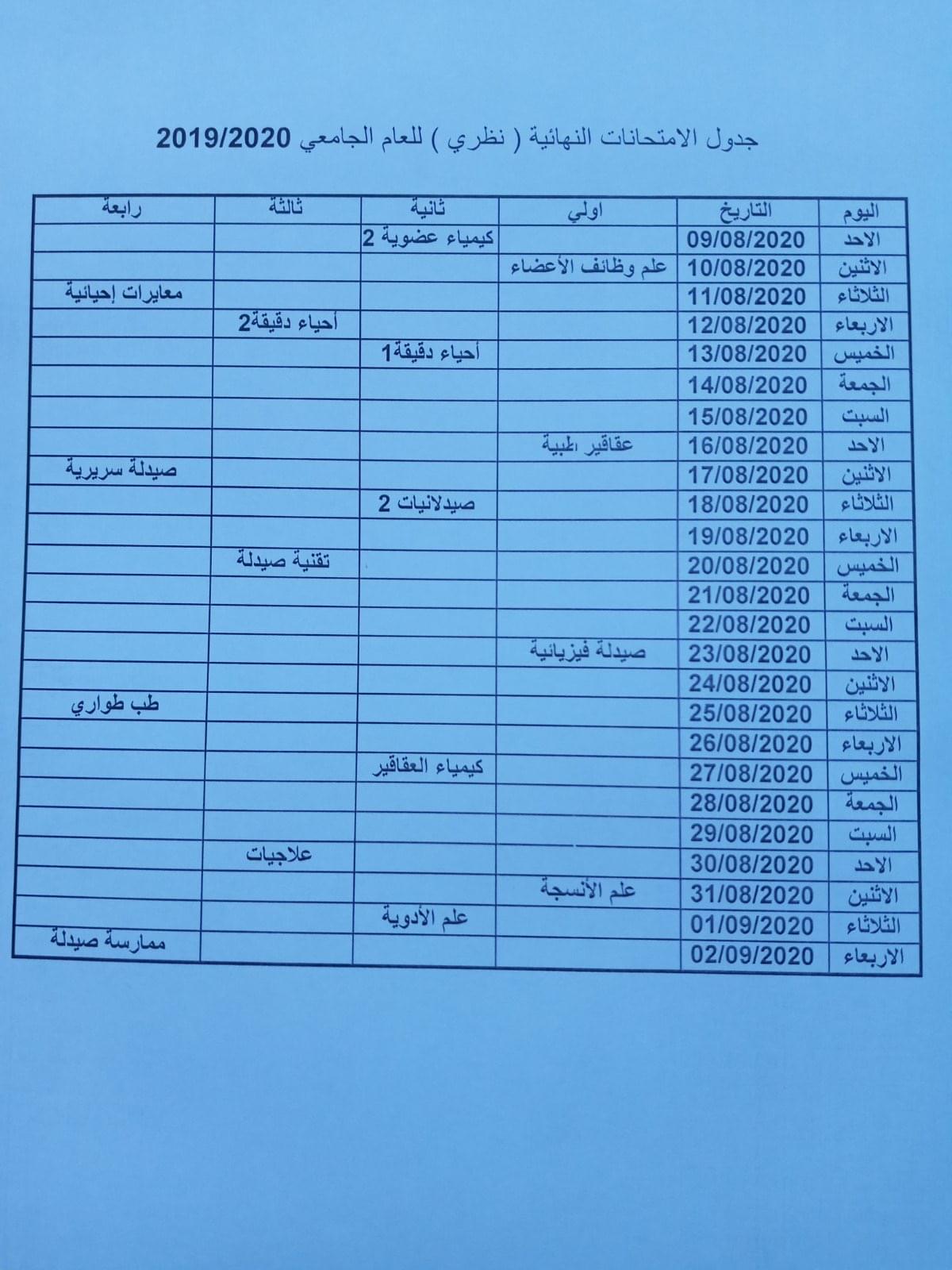 جدول الامتحانات النهائية ( نظري ) للعام الجامعي 2019/2020

| اليوم | التاريخ | اولي | ثانية | ثالثة | رابعة |
|---|---|---|---|---|---|
| الاحد | 09/08/2020 | | كيمياء عضوية 2 | | |
| الاثنين | 10/08/2020 | علم وظائف الأعضاء | | | |
| الثلاثاء | 11/08/2020 | | | | معايرات إحيائية |
| الاربعاء | 12/08/2020 | | | أحياء دقيقة2 | |
| الخميس | 13/08/2020 | | أحياء دقيقة1 | | |
| الجمعة | 14/08/2020 | | | | |
| السبت | 15/08/2020 | | | | |
| الاحد | 16/08/2020 | عقاقير طبية | | | |
| الاثنين | 17/08/2020 | | | | صيدلة سريرية |
| الثلاثاء | 18/08/2020 | | صيدلانيات 2 | | |
| الاربعاء | 19/08/2020 | | | | |
| الخميس | 20/08/2020 | | | تقنية صيدلة | |
| الجمعة | 21/08/2020 | | | | |
| السبت | 22/08/2020 | | | | |
| الاحد | 23/08/2020 | صيدلة فيزيائية | | | |
| الاثنين | 24/08/2020 | | | | |
| الثلاثاء | 25/08/2020 | | | | طب طواري |
| الاربعاء | 26/08/2020 | | | | |
| الخميس | 27/08/2020 | | كيمياء العقاقير | | |
| الجمعة | 28/08/2020 | | | | |
| السبت | 29/08/2020 | | | | |
| الاحد | 30/08/2020 | | | علاجيات | |
| الاثنين | 31/08/2020 | علم الأنسجة | | | |
| الثلاثاء | 01/09/2020 | | علم الأدوية | | |
| الاربعاء | 02/09/2020 | | | | ممارسة صيدلة |